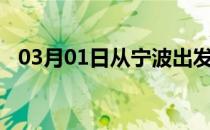 03月01日从宁波出发